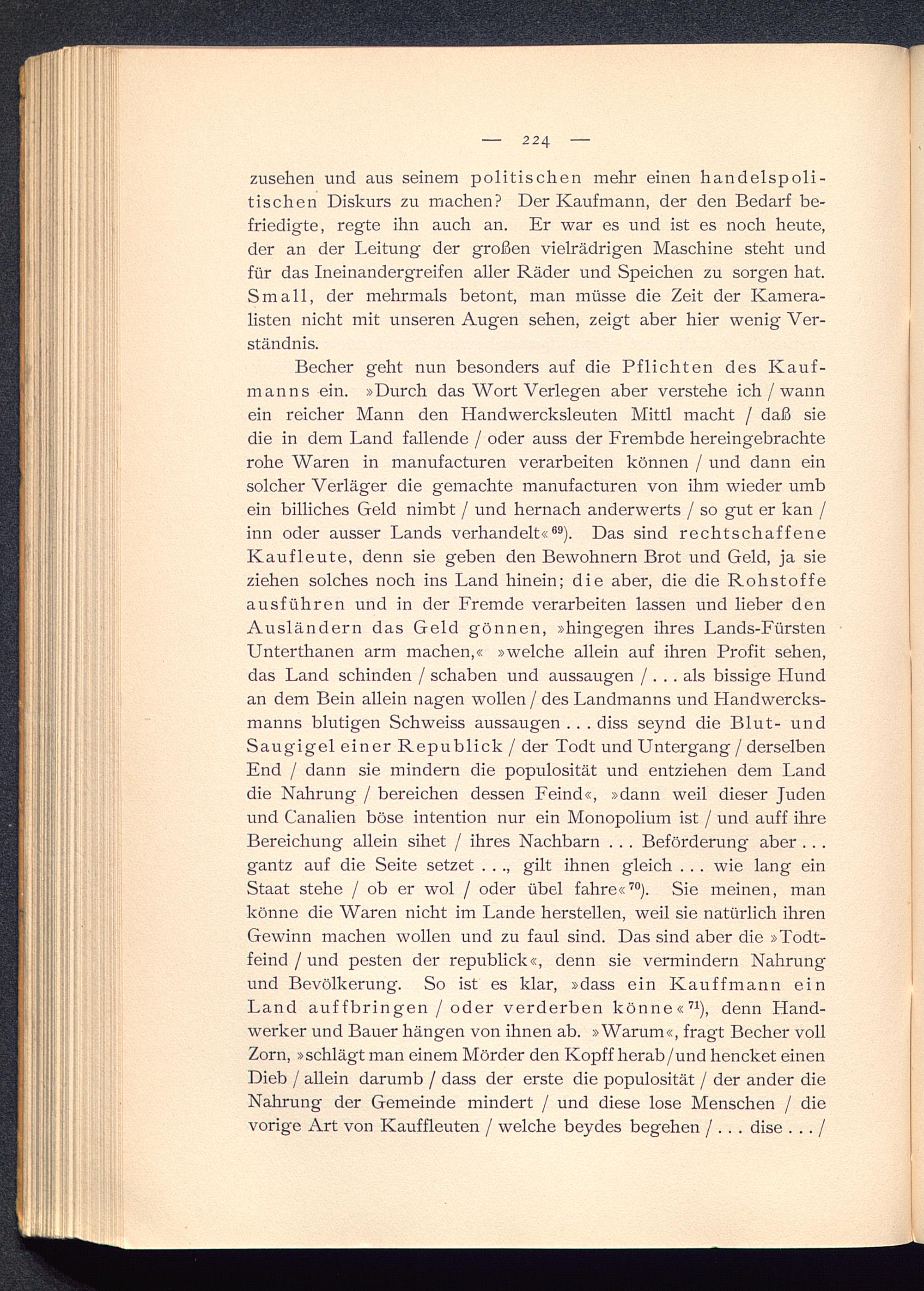 — 224 —

zusehen und aus seinem politischen mehr einen handelspolitischen Diskurs zu machen? Der Kaufmann, der den Bedarf befriedigte, regte ihn auch an. Er war es und ist es noch heute, der an der Leitung der großen vielrädrigen Maschine steht und für das Ineinandergreifen aller Räder und Speichen zu sorgen hat. Small, der mehrmals betont, man müsse die Zeit der Kameralisten nicht mit unseren Augen sehen, zeigt aber hier wenig Verständnis.

Becher geht nun besonders auf die Pflichten des Kaufmanns ein. »Durch das Wort Verlegen aber verstehe ich / wann ein reicher Mann den Handwercksleuten Mittl macht / daß sie die in dem Land fallende / oder auss der Frembde hereingebrachte rohe Waren in manufacturen verarbeiten können / und dann ein solcher Verläger die gemachte manufacturen von ihm wieder umb ein billiches Geld nimbt / und hernach anderwerts / so gut er kan / inn oder ausser Lands verhandelt«$^{69}$). Das sind rechtschaffene Kaufleute, denn sie geben den Bewohnern Brot und Geld, ja sie ziehen solches noch ins Land hinein; die aber, die die Rohstoffe ausführen und in der Fremde verarbeiten lassen und lieber den Ausländern das Geld gönnen, »hingegen ihres Lands-Fürsten Unterthanen arm machen,« »welche allein auf ihren Profit sehen, das Land schinden / schaben und aussaugen / . . . als bissige Hund an dem Bein allein nagen wollen / des Landmanns und Handwercksmanns blutigen Schweiss aussaugen . . . diss seynd die Blut- und Saugigel einer Republick / der Todt und Untergang / derselben End / dann sie mindern die populosität und entziehen dem Land die Nahrung / bereichen dessen Feind«, »dann weil dieser Juden und Canalien böse intention nur ein Monopolium ist / und auff ihre Bereichung allein sihet / ihres Nachbarn . . . Beförderung aber . . . gantz auf die Seite setzet . . ., gilt ihnen gleich . . . wie lang ein Staat stehe / ob er wol / oder übel fahre«$^{70}$). Sie meinen, man könne die Waren nicht im Lande herstellen, weil sie natürlich ihren Gewinn machen wollen und zu faul sind. Das sind aber die »Todtfeind / und pesten der republick«, denn sie vermindern Nahrung und Bevölkerung. So ist es klar, »dass ein Kauffmann ein Land auffbringen / oder verderben könne«$^{71}$), denn Handwerker und Bauer hängen von ihnen ab. »Warum«, fragt Becher voll Zorn, »schlägt man einem Mörder den Kopff herab / und hencket einen Dieb / allein darumb / dass der erste die populosität / der ander die Nahrung der Gemeinde mindert / und diese lose Menschen / die vorige Art von Kauffleuten / welche beydes begehen / . . . dise . . . /